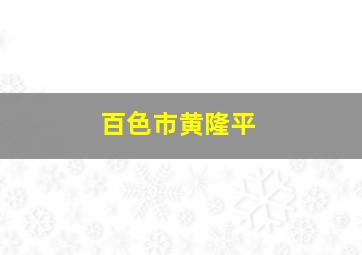 百色市黄隆平